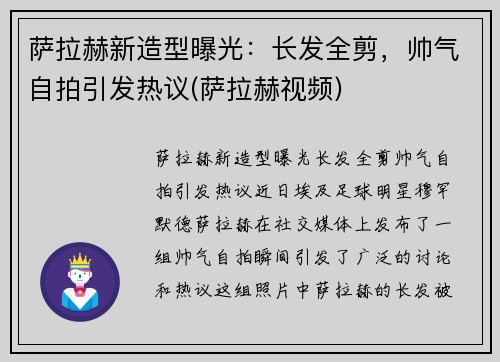 萨拉赫新造型曝光：长发全剪，帅气自拍引发热议(萨拉赫视频)

萨拉赫新造型曝光长发全剪帅气自拍引发热议近日埃及足球明星穆罕默德萨拉赫在社交媒体上发布了一组帅气自拍瞬间引发了广泛的讨论和热议这组照片中萨拉赫的长发被